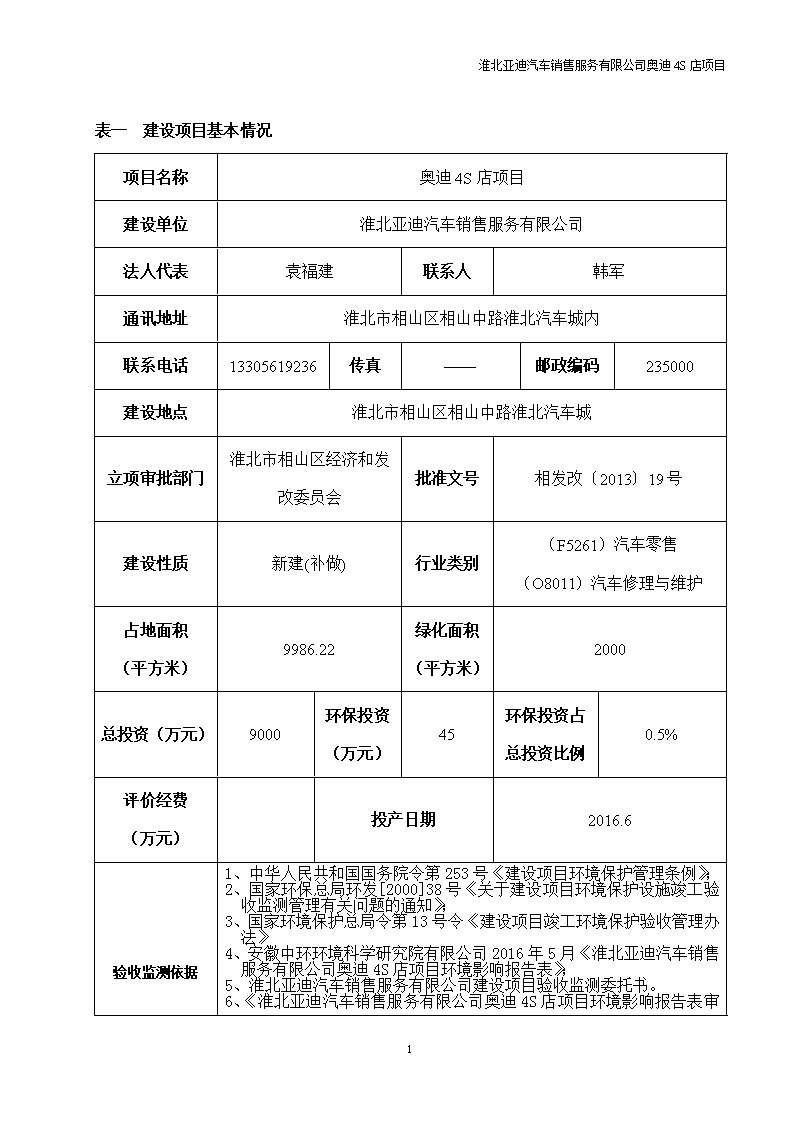 淮北亚迪汽车销售服务有限公司奥迪 4S 店项目

表一 建设项目基本情况

| 项目名称 | 奥迪 4S 店项目 | | | | |
|---|---|---|---|---|---|
| 建设单位 | 淮北亚迪汽车销售服务有限公司 | | | | |
| 法人代表 | 袁福建 | | 联系人 | 韩军 | |
| 通讯地址 | 淮北市相山区相山中路淮北汽车城内 | | | | |
| 联系电话 | 13305619236 | 传真 | —— | 邮政编码 | 235000 |
| 建设地点 | 淮北市相山区相山中路淮北汽车城 | | | | |
| 立项审批部门 | 淮北市相山区经济和发改委员会 | | 批准文号 | 相发改〔2013〕19 号 | |
| 建设性质 | 新建(补做) | | 行业类别 | （F5261）汽车零售 （O8011）汽车修理与维护 | |
| 占地面积（平方米） | 9986.22 | | 绿化面积（平方米） | 2000 | |
| 总投资（万元） | 9000 | 环保投资（万元） | 45 | 环保投资占总投资比例 | 0.5% |
| 评价经费（万元） | | 投产日期 | | 2016.6 | |
| 验收监测依据 | 1、中华人民共和国国务院令第 253 号《建设项目环境保护管理条例》 2、国家环保总局环发[2000]38 号《关于建设项目环境保护设施竣工验收监测管理有关问题的通知》 3、国家环境保护总局令第 13 号令《建设项目竣工环境保护验收管理办法》 4、安徽中环环境科学研究院有限公司 2016 年 5 月《淮北亚迪汽车销售服务有限公司奥迪 4S 店项目环境影响报告表》 5、淮北亚迪汽车销售服务有限公司建设项目验收监测委托书。 6、《淮北亚迪汽车销售服务有限公司奥迪 4S 店项目环境影响报告表审 | | | | |

1